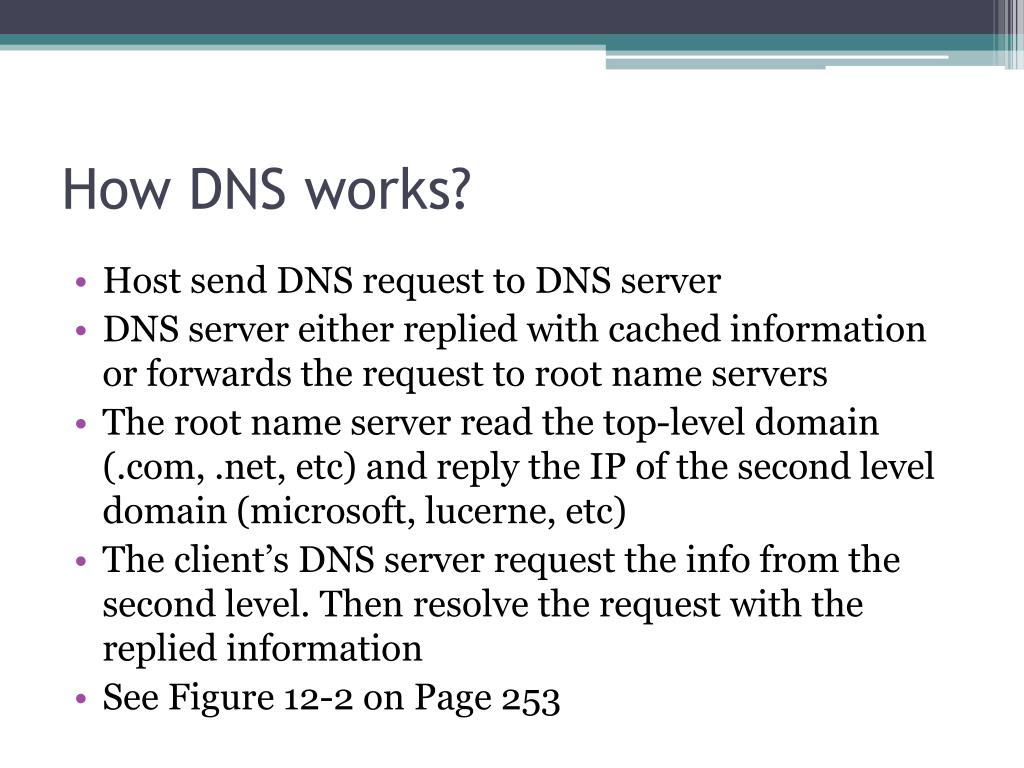 How DNS works?

• Host send DNS request to DNS server
• DNS server either replied with cached information or forwards the request to root name servers
• The root name server read the top-level domain (.com, .net, etc) and reply the IP of the second level domain (microsoft, lucerne, etc)
• The client's DNS server request the info from the second level. Then resolve the request with the replied information
• See Figure 12-2 on Page 253